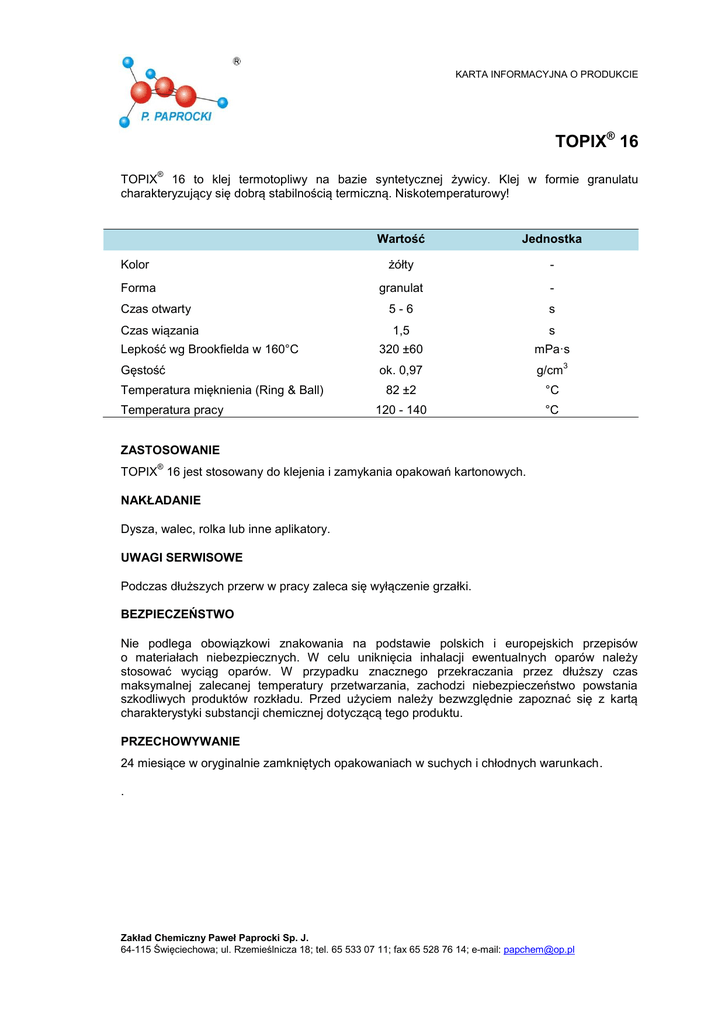 ®

P. PAPROCKI

KARTA INFORMACYJNA O PRODUKCIE

TOPIX® 16

TOPIX® 16 to klej termotopliwy na bazie syntetycznej żywicy. Klej w formie granulatu charakteryzujący się dobrą stabilnością termiczną. Niskotemperaturowy!

| | Wartość | Jednostka |
|---|---|---|
| Kolor | żółty | - |
| Forma | granulat | - |
| Czas otwarty | 5 - 6 | s |
| Czas wiązania | 1,5 | s |
| Lepkość wg Brookfielda w 160°C | 320 ±60 | mPa·s |
| Gęstość | ok. 0,97 | g/cm$^3$ |
| Temperatura mięknienia (Ring & Ball) | 82 ±2 | °C |
| Temperatura pracy | 120 - 140 | °C |

ZASTOSOWANIE

TOPIX® 16 jest stosowany do klejenia i zamykania opakowań kartonowych.

NAKŁADANIE

Dysza, walec, rolka lub inne aplikatory.

UWAGI SERWISOWE

Podczas dłuższych przerw w pracy zaleca się wyłączenie grzałki.

BEZPIECZEŃSTWO

Nie podlega obowiązkowi znakowania na podstawie polskich i europejskich przepisów o materiałach niebezpiecznych. W celu uniknięcia inhalacji ewentualnych oparów należy stosować wyciąg oparów. W przypadku znacznego przekraczania przez dłuższy czas maksymalnej zalecanej temperatury przetwarzania, zachodzi niebezpieczeństwo powstania szkodliwych produktów rozkładu. Przed użyciem należy bezwzględnie zapoznać się z kartą charakterystyki substancji chemicznej dotyczącą tego produktu.

PRZECHOWYWANIE

24 miesiące w oryginalnie zamkniętych opakowaniach w suchych i chłodnych warunkach.

.

Zakład Chemiczny Paweł Paprocki Sp. J.
64-115 Święciechowa; ul. Rzemieślnicza 18; tel. 65 533 07 11; fax 65 528 76 14; e-mail: papchem@op.pl